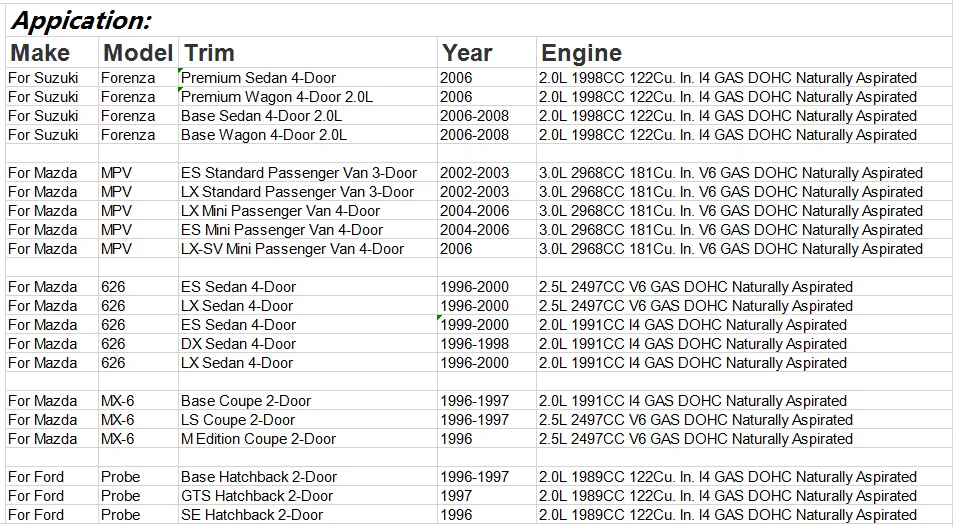 Appication:

| Make | Model | Trim | Year | Engine |
|---|---|---|---|---|
| For Suzuki | Forenza | Premium Sedan 4-Door | 2006 | 2.0L 1998CC 122Cu. In. I4 GAS DOHC Naturally Aspirated |
| For Suzuki | Forenza | Premium Wagon 4-Door 2.0L | 2006 | 2.0L 1998CC 122Cu. In. I4 GAS DOHC Naturally Aspirated |
| For Suzuki | Forenza | Base Sedan 4-Door 2.0L | 2006-2008 | 2.0L 1998CC 122Cu. In. I4 GAS DOHC Naturally Aspirated |
| For Suzuki | Forenza | Base Wagon 4-Door 2.0L | 2006-2008 | 2.0L 1998CC 122Cu. In. I4 GAS DOHC Naturally Aspirated |
| | | | | |
| For Mazda | MPV | ES Standard Passenger Van 3-Door | 2002-2003 | 3.0L 2968CC 181Cu. In. V6 GAS DOHC Naturally Aspirated |
| For Mazda | MPV | LX Standard Passenger Van 3-Door | 2002-2003 | 3.0L 2968CC 181Cu. In. V6 GAS DOHC Naturally Aspirated |
| For Mazda | MPV | LX Mini Passenger Van 4-Door | 2004-2006 | 3.0L 2968CC 181Cu. In. V6 GAS DOHC Naturally Aspirated |
| For Mazda | MPV | ES Mini Passenger Van 4-Door | 2004-2006 | 3.0L 2968CC 181Cu. In. V6 GAS DOHC Naturally Aspirated |
| For Mazda | MPV | LX-SV Mini Passenger Van 4-Door | 2006 | 3.0L 2968CC 181Cu. In. V6 GAS DOHC Naturally Aspirated |
| | | | | |
| For Mazda | 626 | ES Sedan 4-Door | 1996-2000 | 2.5L 2497CC V6 GAS DOHC Naturally Aspirated |
| For Mazda | 626 | LX Sedan 4-Door | 1996-2000 | 2.5L 2497CC V6 GAS DOHC Naturally Aspirated |
| For Mazda | 626 | ES Sedan 4-Door | 1999-2000 | 2.0L 1991CC I4 GAS DOHC Naturally Aspirated |
| For Mazda | 626 | DX Sedan 4-Door | 1996-1998 | 2.0L 1991CC I4 GAS DOHC Naturally Aspirated |
| For Mazda | 626 | LX Sedan 4-Door | 1996-2000 | 2.0L 1991CC I4 GAS DOHC Naturally Aspirated |
| | | | | |
| For Mazda | MX-6 | Base Coupe 2-Door | 1996-1997 | 2.0L 1991CC I4 GAS DOHC Naturally Aspirated |
| For Mazda | MX-6 | LS Coupe 2-Door | 1996-1997 | 2.5L 2497CC V6 GAS DOHC Naturally Aspirated |
| For Mazda | MX-6 | M Edition Coupe 2-Door | 1996 | 2.5L 2497CC V6 GAS DOHC Naturally Aspirated |
| | | | | |
| For Ford | Probe | Base Hatchback 2-Door | 1996-1997 | 2.0L 1989CC 122Cu. In. I4 GAS DOHC Naturally Aspirated |
| For Ford | Probe | GTS Hatchback 2-Door | 1997 | 2.0L 1989CC 122Cu. In. I4 GAS DOHC Naturally Aspirated |
| For Ford | Probe | SE Hatchback 2-Door | 1996 | 2.0L 1989CC 122Cu. In. I4 GAS DOHC Naturally Aspirated |